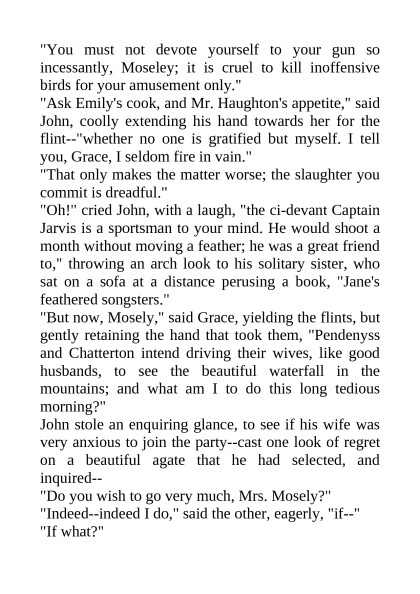 "You must not devote yourself to your gun so incessantly, Moseley; it is cruel to kill inoffensive birds for your amusement only."
"Ask Emily's cook, and Mr. Haughton's appetite," said John, coolly extending his hand towards her for the flint--"whether no one is gratified but myself. I tell you, Grace, I seldom fire in vain."
"That only makes the matter worse; the slaughter you commit is dreadful."
"Oh!" cried John, with a laugh, "the ci-devant Captain Jarvis is a sportsman to your mind. He would shoot a month without moving a feather; he was a great friend to," throwing an arch look to his solitary sister, who sat on a sofa at a distance perusing a book, "Jane's feathered songsters."
"But now, Mosely," said Grace, yielding the flints, but gently retaining the hand that took them, "Pendenyss and Chatterton intend driving their wives, like good husbands, to see the beautiful waterfall in the mountains; and what am I to do this long tedious morning?"
John stole an enquiring glance, to see if his wife was very anxious to join the party--cast one look of regret on a beautiful agate that he had selected, and inquired--
"Do you wish to go very much, Mrs. Mosely?"
"Indeed--indeed I do," said the other, eagerly, "if--"
"If what?"